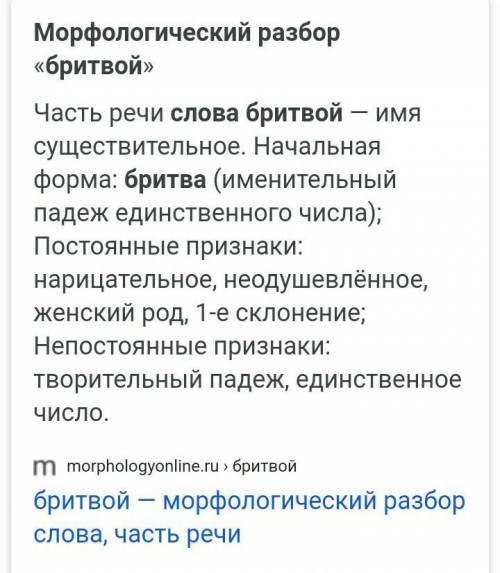 Морфологический разбор «бритвой»

Часть речи слова бритвой — имя существительное. Начальная форма: бритва (именительный падеж единственного числа); Постоянные признаки: нарицательное, неодушевлённое, женский род, 1-е склонение; Непостоянные признаки: творительный падеж, единственное число.

m morphologyonline.ru › бритвой

бритвой — морфологический разбор слова, часть речи